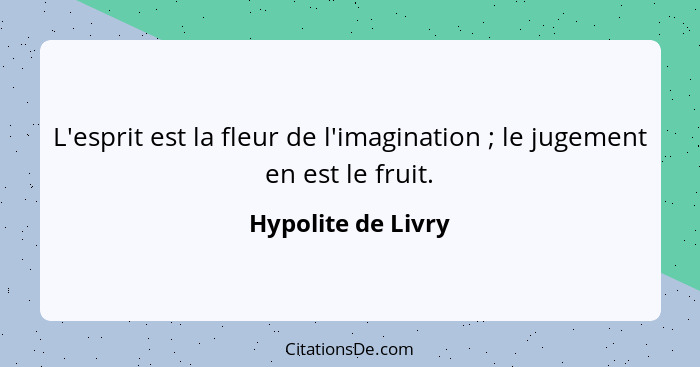 L'esprit est la fleur de l'imagination ; le jugement en est le fruit.

Hypolite de Livry

CitationsDe.com